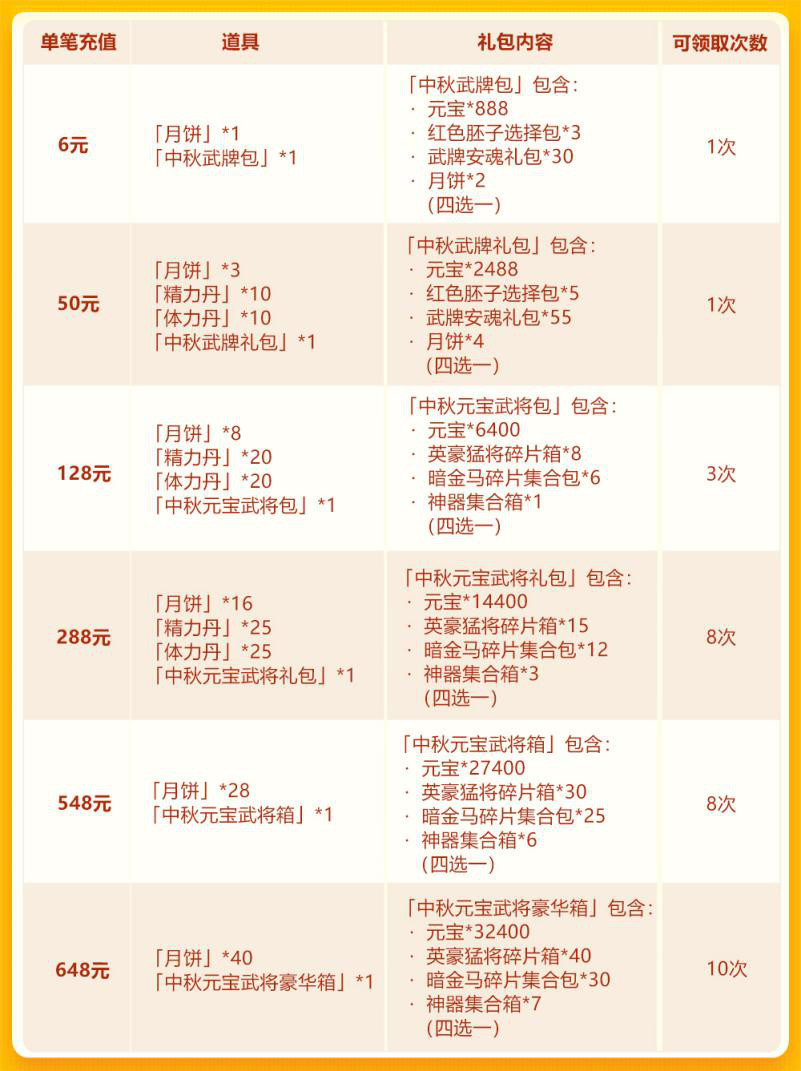 | 单笔充值 | 道具 | 礼包内容 | 可领取次数 |
|---|---|---|---|
| 6元 | 「月饼」*1 「中秋武牌包」*1 | 「中秋武牌包」包含: · 元宝*888 · 红色胚子选择包*3 · 武牌安魂礼包*30 · 月饼*2 (四选一) | 1次 |
| 50元 | 「月饼」*3 「精力丹」*10 「体力丹」*10 「中秋武牌礼包」*1 | 「中秋武牌礼包」包含: · 元宝*2488 · 红色胚子选择包*5 · 武牌安魂礼包*55 · 月饼*4 (四选一) | 1次 |
| 128元 | 「月饼」*8 「精力丹」*20 「体力丹」*20 「中秋元宝武将包」*1 | 「中秋元宝武将包」包含: · 元宝*6400 · 英豪猛将碎片箱*8 · 暗金马碎片集合包*6 · 神器集合箱*1 (四选一) | 3次 |
| 288元 | 「月饼」*16 「精力丹」*25 「体力丹」*25 「中秋元宝武将礼包」*1 | 「中秋元宝武将礼包」包含: · 元宝*14400 · 英豪猛将碎片箱*15 · 暗金马碎片集合包*12 · 神器集合箱*3 (四选一) | 8次 |
| 548元 | 「月饼」*28 「中秋元宝武将箱」*1 | 「中秋元宝武将箱」包含: · 元宝*27400 · 英豪猛将碎片箱*30 · 暗金马碎片集合包*25 · 神器集合箱*6 (四选一) | 8次 |
| 648元 | 「月饼」*40 「中秋元宝武将豪华箱」*1 | 「中秋元宝武将豪华箱」包含: · 元宝*32400 · 英豪猛将碎片箱*40 · 暗金马碎片集合包*30 · 神器集合箱*7 (四选一) | 10次 |